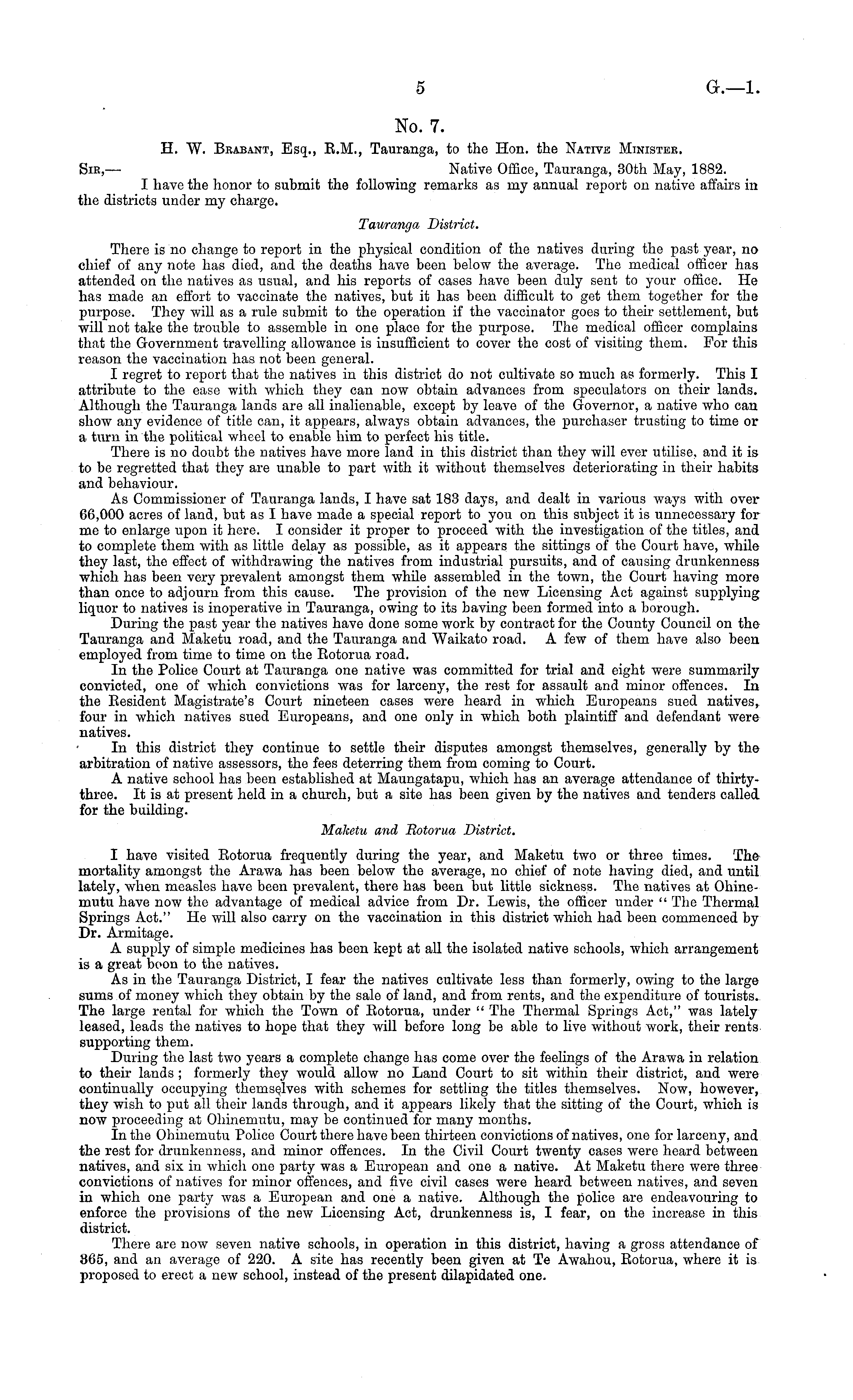 5 G.—1.

No. 7.

H. W. Brabant, Esq., R.M., Tauranga, to the Hon. the Native Minister.

Sir,— Native Office, Tauranga, 30th May, 1882.

I have the honor to submit the following remarks as my annual report on native affairs in the districts under my charge.

Tauranga District.

There is no change to report in the physical condition of the natives during the past year, no chief of any note has died, and the deaths have been below the average. The medical officer has attended on the natives as usual, and his reports of cases have been duly sent to your office. He has made an effort to vaccinate the natives, but it has been difficult to get them together for the purpose. They will as a rule submit to the operation if the vaccinator goes to their settlement, but will not take the trouble to assemble in one place for the purpose. The medical officer complains that the Government travelling allowance is insufficient to cover the cost of visiting them. For this reason the vaccination has not been general.

I regret to report that the natives in this district do not cultivate so much as formerly. This I attribute to the ease with which they can now obtain advances from speculators on their lands. Although the Tauranga lands are all inalienable, except by leave of the Governor, a native who can show any evidence of title can, it appears, always obtain advances, the purchaser trusting to time or a turn in the political wheel to enable him to perfect his title.

There is no doubt the natives have more land in this district than they will ever utilise, and it is to be regretted that they are unable to part with it without themselves deteriorating in their habits and behaviour.

As Commissioner of Tauranga lands, I have sat 183 days, and dealt in various ways with over 66,000 acres of land, but as I have made a special report to you on this subject it is unnecessary for me to enlarge upon it here. I consider it proper to proceed with the investigation of the titles, and to complete them with as little delay as possible, as it appears the sittings of the Court have, while they last, the effect of withdrawing the natives from industrial pursuits, and of causing drunkenness which has been very prevalent amongst them while assembled in the town, the Court having more than once to adjourn from this cause. The provision of the new Licensing Act against supplying liquor to natives is inoperative in Tauranga, owing to its having been formed into a borough.

During the past year the natives have done some work by contract for the County Council on the Tauranga and Maketu road, and the Tauranga and Waikato road. A few of them have also been employed from time to time on the Rotorua road.

In the Police Court at Tauranga one native was committed for trial and eight were summarily convicted, one of which convictions was for larceny, the rest for assault and minor offences. In the Resident Magistrate's Court nineteen cases were heard in which Europeans sued natives, four in which natives sued Europeans, and one only in which both plaintiff and defendant were natives.

In this district they continue to settle their disputes amongst themselves, generally by the arbitration of native assessors, the fees deterring them from coming to Court.

A native school has been established at Maungatapu, which has an average attendance of thirty-three. It is at present held in a church, but a site has been given by the natives and tenders called for the building.

Maketu and Rotorua District.

I have visited Rotorua frequently during the year, and Maketu two or three times. The mortality amongst the Arawa has been below the average, no chief of note having died, and until lately, when measles have been prevalent, there has been but little sickness. The natives at Ohinemutu have now the advantage of medical advice from Dr. Lewis, the officer under "The Thermal Springs Act." He will also carry on the vaccination in this district which had been commenced by Dr. Armitage.

A supply of simple medicines has been kept at all the isolated native schools, which arrangement is a great boon to the natives.

As in the Tauranga District, I fear the natives cultivate less than formerly, owing to the large sums of money which they obtain by the sale of land, and from rents, and the expenditure of tourists. The large rental for which the Town of Rotorua, under "The Thermal Springs Act," was lately leased, leads the natives to hope that they will before long be able to live without work, their rents supporting them.

During the last two years a complete change has come over the feelings of the Arawa in relation to their lands; formerly they would allow no Land Court to sit within their district, and were continually occupying themselves with schemes for settling the titles themselves. Now, however, they wish to put all their lands through, and it appears likely that the sitting of the Court, which is now proceeding at Ohinemutu, may be continued for many months.

In the Ohinemutu Police Court there have been thirteen convictions of natives, one for larceny, and the rest for drunkenness, and minor offences. In the Civil Court twenty cases were heard between natives, and six in which one party was a European and one a native. At Maketu there were three convictions of natives for minor offences, and five civil cases were heard between natives, and seven in which one party was a European and one a native. Although the police are endeavouring to enforce the provisions of the new Licensing Act, drunkenness is, I fear, on the increase in this district.

There are now seven native schools, in operation in this district, having a gross attendance of 365, and an average of 220. A site has recently been given at Te Awahou, Rotorua, where it is proposed to erect a new school, instead of the present dilapidated one.